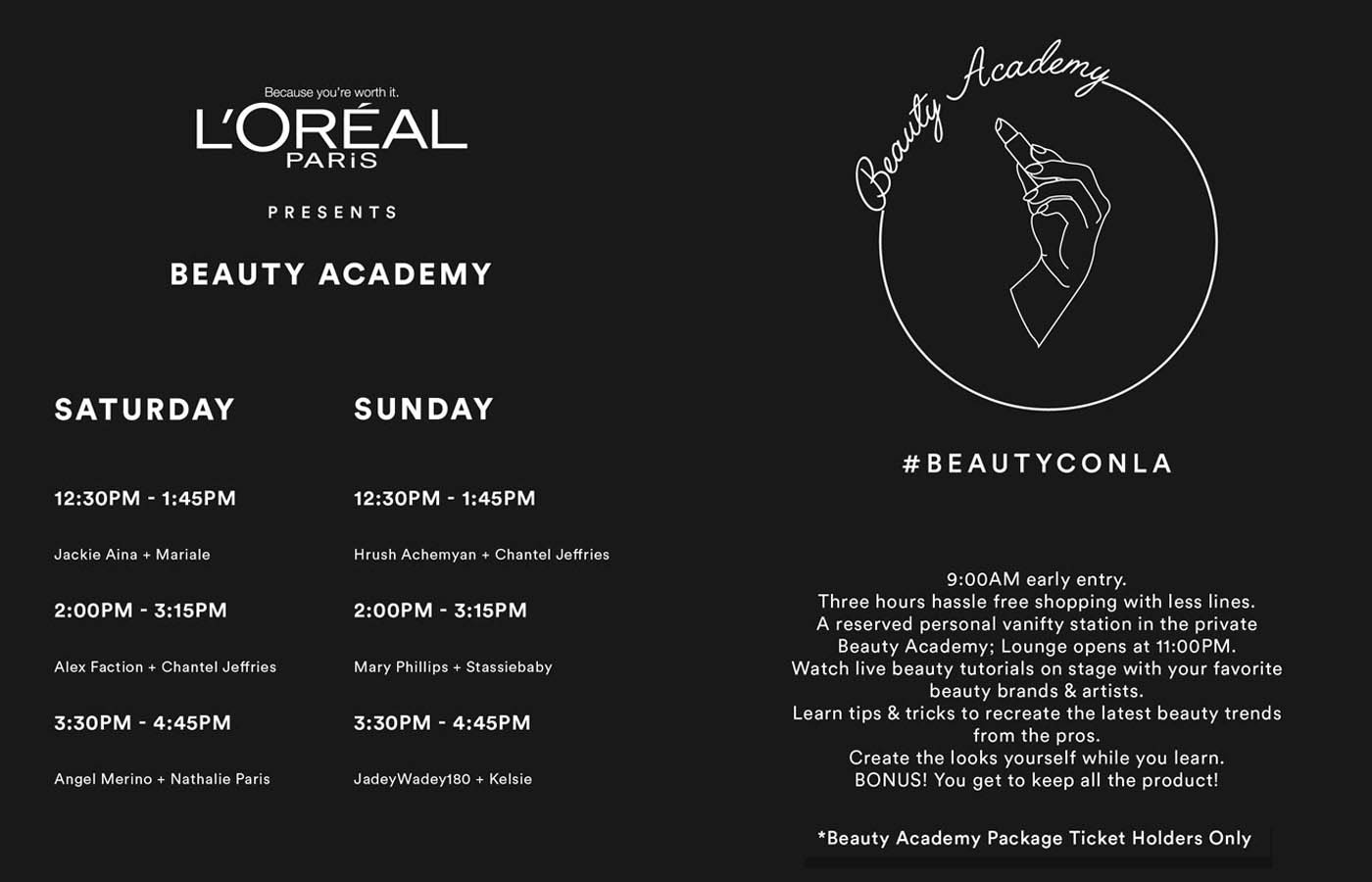 Because you're worth it.
L'ORÉAL
PARiS

PRESENTS

BEAUTY ACADEMY

SATURDAY

12:30PM - 1:45PM

Jackie Aina + Mariale

2:00PM - 3:15PM

Alex Faction + Chantel Jeffries

3:30PM - 4:45PM

Angel Merino + Nathalie Paris

SUNDAY

12:30PM - 1:45PM

Hrush Achemyan + Chantel Jeffries

2:00PM - 3:15PM

Mary Phillips + Stassiebaby

3:30PM - 4:45PM

JadeyWadey180 + Kelsie

Beauty Academy

#BEAUTYCONLA

9:00AM early entry.
Three hours hassle free shopping with less lines.
A reserved personal vanifty station in the private Beauty Academy; Lounge opens at 11:00PM.
Watch live beauty tutorials on stage with your favorite beauty brands & artists.
Learn tips & tricks to recreate the latest beauty trends from the pros.
Create the looks yourself while you learn.
BONUS! You get to keep all the product!

*Beauty Academy Package Ticket Holders Only